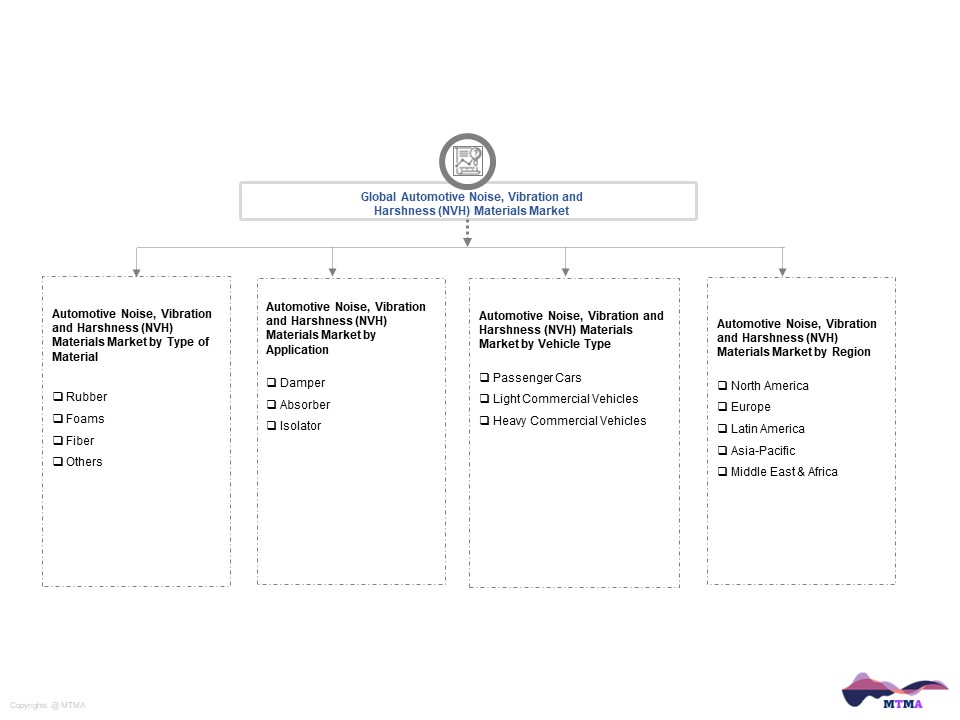 Global Automotive Noise, Vibration and Harshness (NVH) Materials Market

Automotive Noise, Vibration and Harshness (NVH) Materials Market by Type of Material

❑ Rubber
❑ Foams
❑ Fiber
❑ Others

Automotive Noise, Vibration and Harshness (NVH) Materials Market by Application

❑ Damper
❑ Absorber
❑ Isolator

Automotive Noise, Vibration and Harshness (NVH) Materials Market by Vehicle Type

❑ Passenger Cars
❑ Light Commercial Vehicles
❑ Heavy Commercial Vehicles

Automotive Noise, Vibration and Harshness (NVH) Materials Market by Region

❑ North America
❑ Europe
❑ Latin America
❑ Asia-Pacific
❑ Middle East & Africa

Copyrights @ MTMA

MTMA